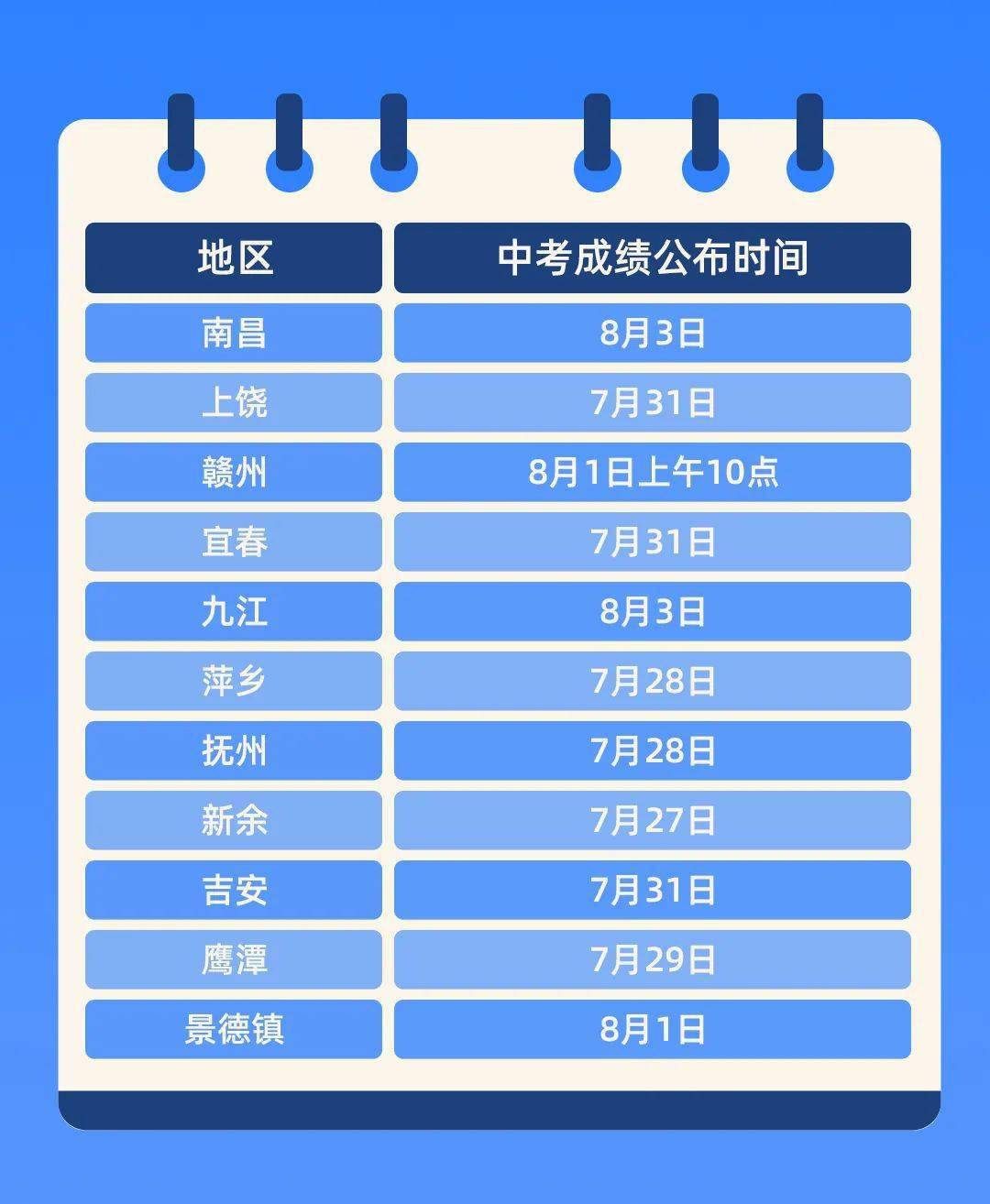 | 地区 | 中考成绩公布时间 |
|---|---|
| 南昌 | 8月3日 |
| 上饶 | 7月31日 |
| 赣州 | 8月1日上午10点 |
| 宜春 | 7月31日 |
| 九江 | 8月3日 |
| 萍乡 | 7月28日 |
| 抚州 | 7月28日 |
| 新余 | 7月27日 |
| 吉安 | 7月31日 |
| 鹰潭 | 7月29日 |
| 景德镇 | 8月1日 |